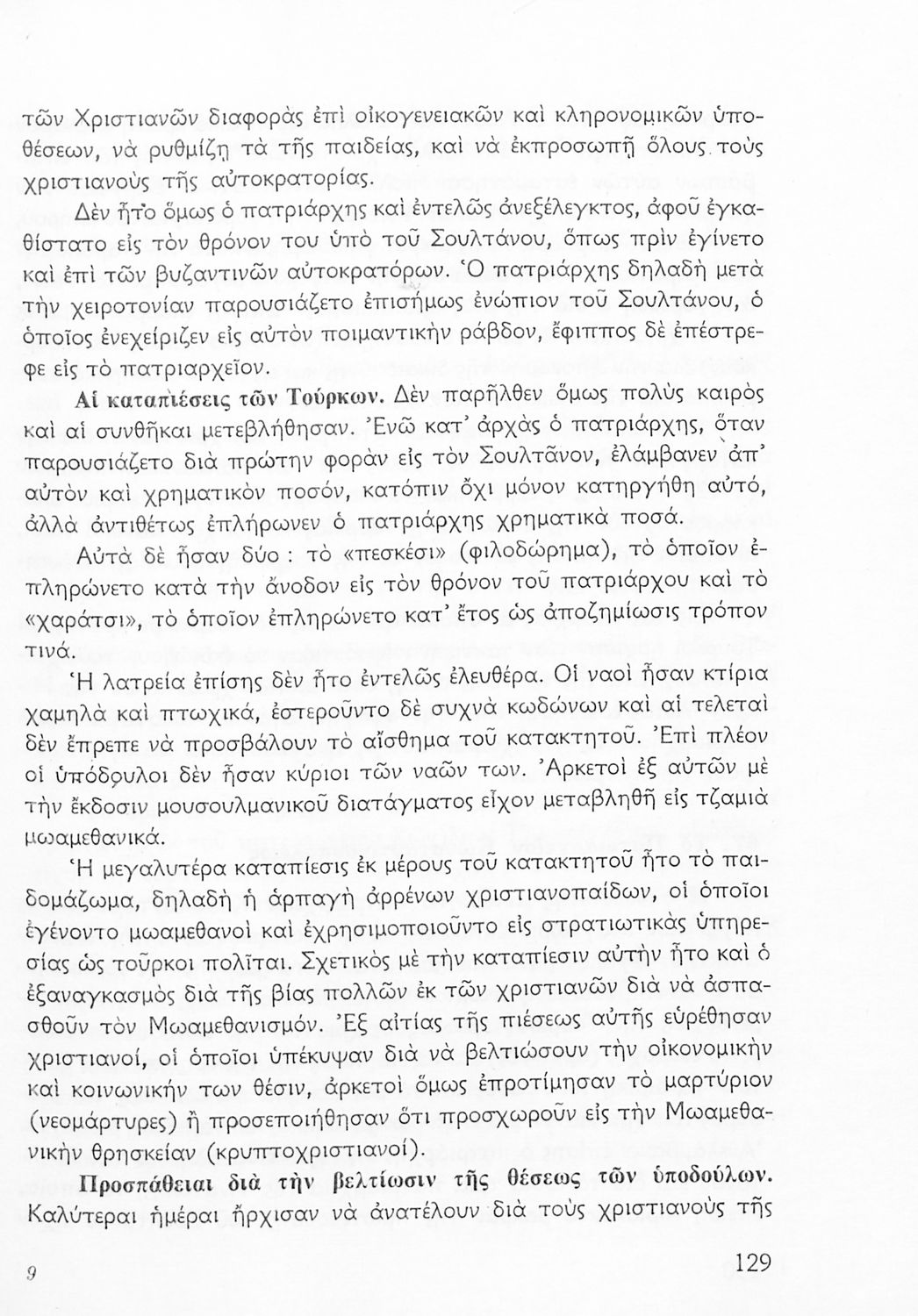 τῶν Χριστιανῶν διαφορὰς ἐπὶ οἰκογενειακῶν καὶ κληρονομικῶν ὑποθέσεων, νὰ ρυθμίζῃ τὰ τῆς παιδείας, καὶ νὰ ἐκπροσωπῇ ὅλους τοὺς χριστιανοὺς τῆς αὐτοκρατορίας.

Δὲν ἦτο ὅμως ὁ πατριάρχης καὶ ἐντελῶς ἀνεξέλεγκτος, ἀφοῦ ἐγκαθίστατο εἰς τὸν θρόνον του ὑπὸ τοῦ Σουλτάνου, ὅπως πρὶν ἐγίνετο καὶ ἐπὶ τῶν βυζαντινῶν αὐτοκρατόρων. Ὁ πατριάρχης δηλαδὴ μετὰ τὴν χειροτονίαν παρουσιάζετο ἐπισήμως ἐνώπιον τοῦ Σουλτάνου, ὁ ὁποῖος ἐνεχείριζεν εἰς αὐτὸν ποιμαντικὴν ράβδον, ἔφιππος δὲ ἐπέστρεφε εἰς τὸ πατριαρχεῖον.

Αἱ καταπιέσεις τῶν Τούρκων. Δὲν παρῆλθεν ὅμως πολὺς καιρὸς καὶ αἱ συνθῆκαι μετεβλήθησαν. Ἐνῶ κατ' ἀρχὰς ὁ πατριάρχης, ὅταν παρουσιάζετο διὰ πρώτην φορὰν εἰς τὸν Σουλτᾶνον, ἐλάμβανεν ἀπ' αὐτὸν καὶ χρηματικὸν ποσόν, κατόπιν ὄχι μόνον κατηργήθη αὐτό, ἀλλὰ ἀντιθέτως ἐπλήρωνεν ὁ πατριάρχης χρηματικὰ ποσά.

Αὐτὰ δὲ ἦσαν δύο : τὸ «πεσκέσι» (φιλοδώρημα), τὸ ὁποῖον ἐπληρώνετο κατὰ τὴν ἄνοδον εἰς τὸν θρόνον τοῦ πατριάρχου καὶ τὸ «χαράτσι», τὸ ὁποῖον ἐπληρώνετο κατ' ἔτος ὡς ἀποζημίωσις τρόπον τινά.

Ἡ λατρεία ἐπίσης δὲν ἦτο ἐντελῶς ἐλευθέρα. Οἱ ναοὶ ἦσαν κτίρια χαμηλὰ καὶ πτωχικά, ἐστεροῦντο δὲ συχνὰ κωδώνων καὶ αἱ τελεταὶ δὲν ἔπρεπε νὰ προσβάλουν τὸ αἴσθημα τοῦ κατακτητοῦ. Ἐπὶ πλέον οἱ ὑπόδουλοι δὲν ἦσαν κύριοι τῶν ναῶν των. Ἀρκετοὶ ἐξ αὐτῶν μὲ τὴν ἔκδοσιν μουσουλμανικοῦ διατάγματος εἶχον μεταβληθῆ εἰς τζαμιὰ μωαμεθανικά.

Ἡ μεγαλυτέρα καταπίεσις ἐκ μέρους τοῦ κατακτητοῦ ἦτο τὸ παιδομάζωμα, δηλαδὴ ἡ ἁρπαγὴ ἀρρένων χριστιανοπαίδων, οἱ ὁποῖοι ἐγένοντο μωαμεθανοὶ καὶ ἐχρησιμοποιοῦντο εἰς στρατιωτικὰς ὑπηρεσίας ὡς τοῦρκοι πολῖται. Σχετικὸς μὲ τὴν καταπίεσιν αὐτὴν ἦτο καὶ ὁ ἐξαναγκασμὸς διὰ τῆς βίας πολλῶν ἐκ τῶν χριστιανῶν διὰ νὰ ἀσπασθοῦν τὸν Μωαμεθανισμόν. Ἐξ αἰτίας τῆς πιέσεως αὐτῆς εὑρέθησαν χριστιανοί, οἱ ὁποῖοι ὑπέκυψαν διὰ νὰ βελτιώσουν τὴν οἰκονομικὴν καὶ κοινωνικήν των θέσιν, ἀρκετοὶ ὅμως ἐπροτίμησαν τὸ μαρτύριον (νεομάρτυρες) ἢ προσεποιήθησαν ὅτι προσχωροῦν εἰς τὴν Μωαμεθανικὴν θρησκείαν (κρυπτοχριστιανοί).

Προσπάθειαι διὰ τὴν βελτίωσιν τῆς θέσεως τῶν ὑποδούλων. Καλύτεραι ἡμέραι ἤρχισαν νὰ ἀνατέλουν διὰ τοὺς χριστιανοὺς τῆς

9 129